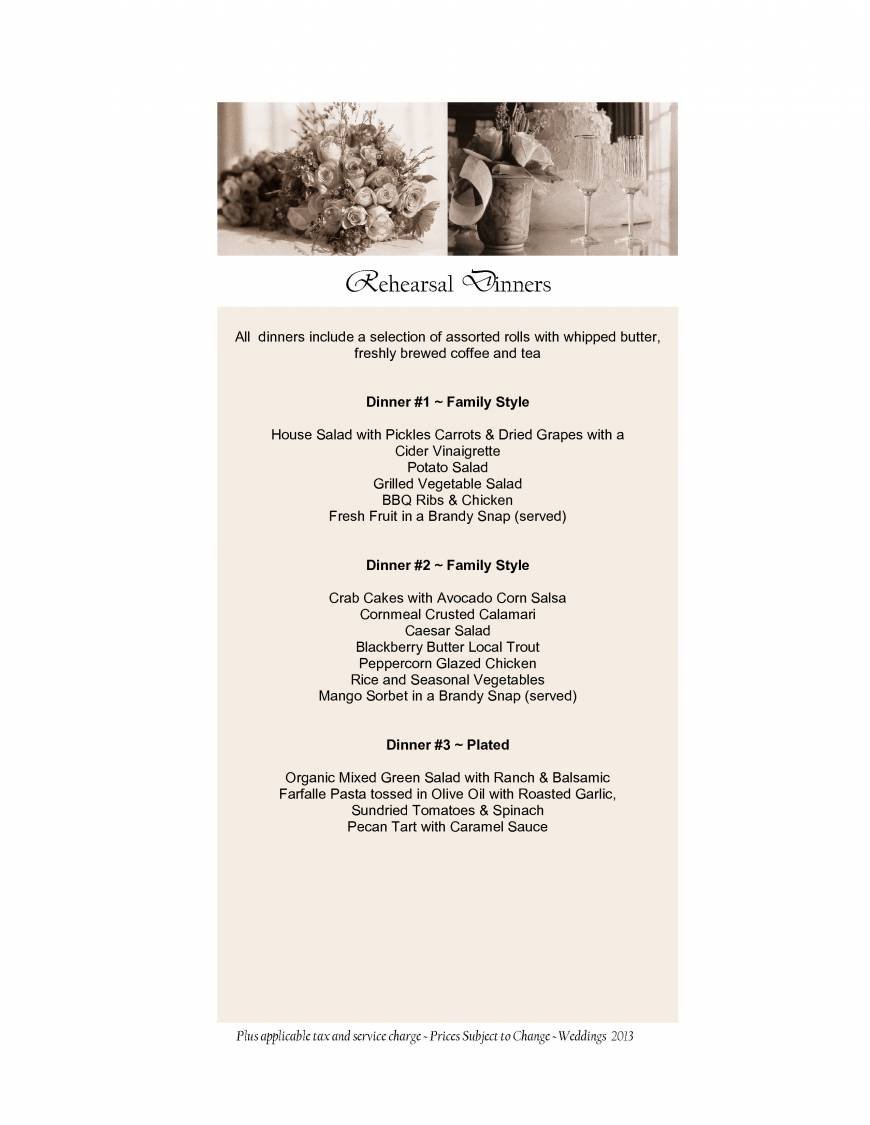 Rehearsal Dinners

All dinners include a selection of assorted rolls with whipped butter, freshly brewed coffee and tea

Dinner #1 ~ Family Style

House Salad with Pickles Carrots & Dried Grapes with a Cider Vinaigrette
Potato Salad
Grilled Vegetable Salad
BBQ Ribs & Chicken
Fresh Fruit in a Brandy Snap (served)

Dinner #2 ~ Family Style

Crab Cakes with Avocado Corn Salsa
Cornmeal Crusted Calamari
Caesar Salad
Blackberry Butter Local Trout
Peppercorn Glazed Chicken
Rice and Seasonal Vegetables
Mango Sorbet in a Brandy Snap (served)

Dinner #3 ~ Plated

Organic Mixed Green Salad with Ranch & Balsamic
Farfalle Pasta tossed in Olive Oil with Roasted Garlic, Sundried Tomatoes & Spinach
Pecan Tart with Caramel Sauce

Plus applicable tax and service charge ~ Prices Subject to Change ~ Weddings 2013